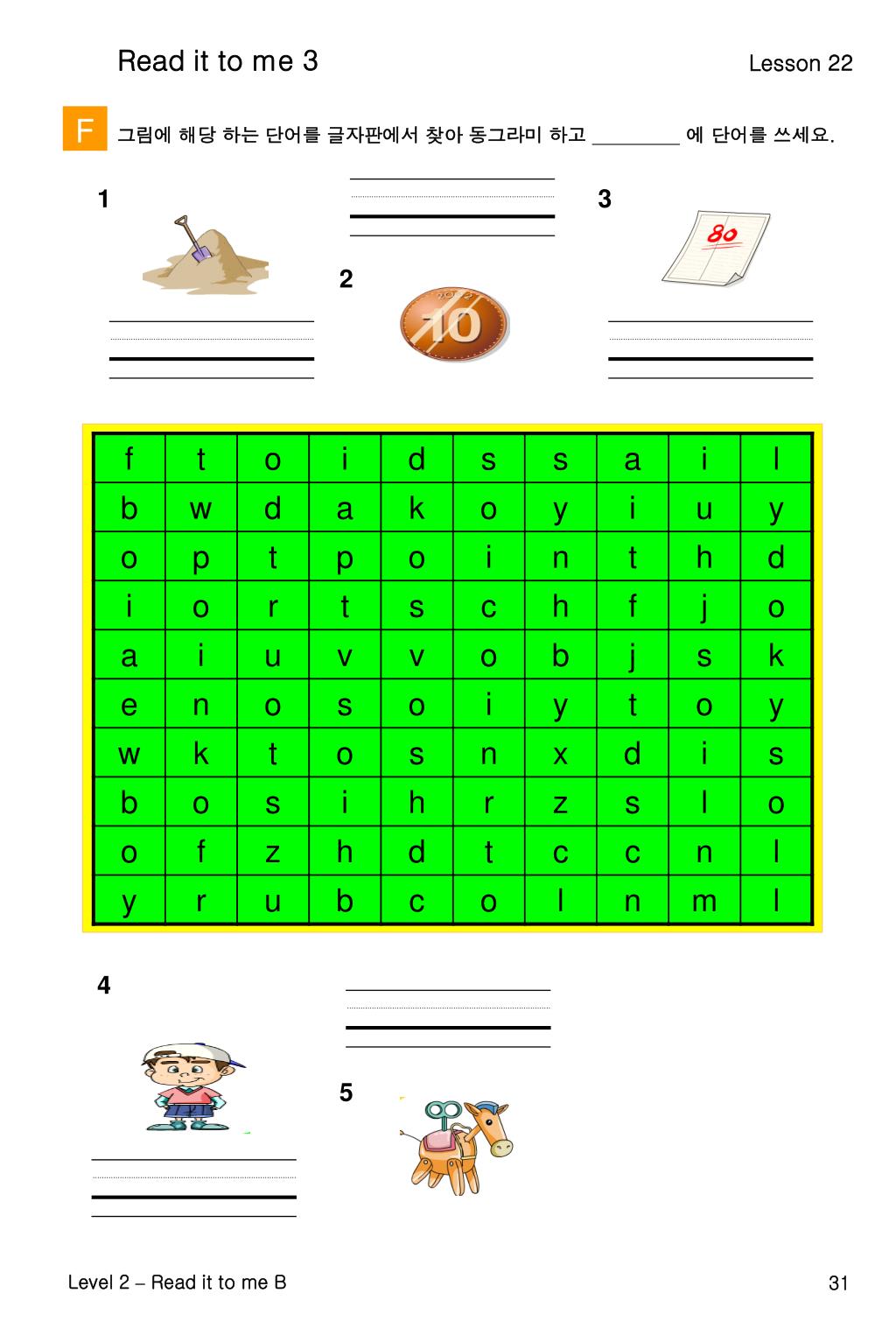 Read it to me 3

Lesson 22

F 그림에 해당 하는 단어를 글자판에서 찾아 동그라미 하고 ________ 에 단어를 쓰세요.

1

2

10

3

80

| f | t | o | i | d | s | s | a | i | l |
|---|---|---|---|---|---|---|---|---|---|
| b | w | d | a | k | o | y | i | u | y |
| o | p | t | p | o | i | n | t | h | d |
| i | o | r | t | s | c | h | f | j | o |
| a | i | u | v | v | o | b | j | s | k |
| e | n | o | s | o | i | y | t | o | y |
| w | k | t | o | s | n | x | d | i | s |
| b | o | s | i | h | r | z | s | l | o |
| o | f | z | h | d | t | c | c | n | l |
| y | r | u | b | c | o | l | n | m | l |

4

5

Level 2 – Read it to me B

31